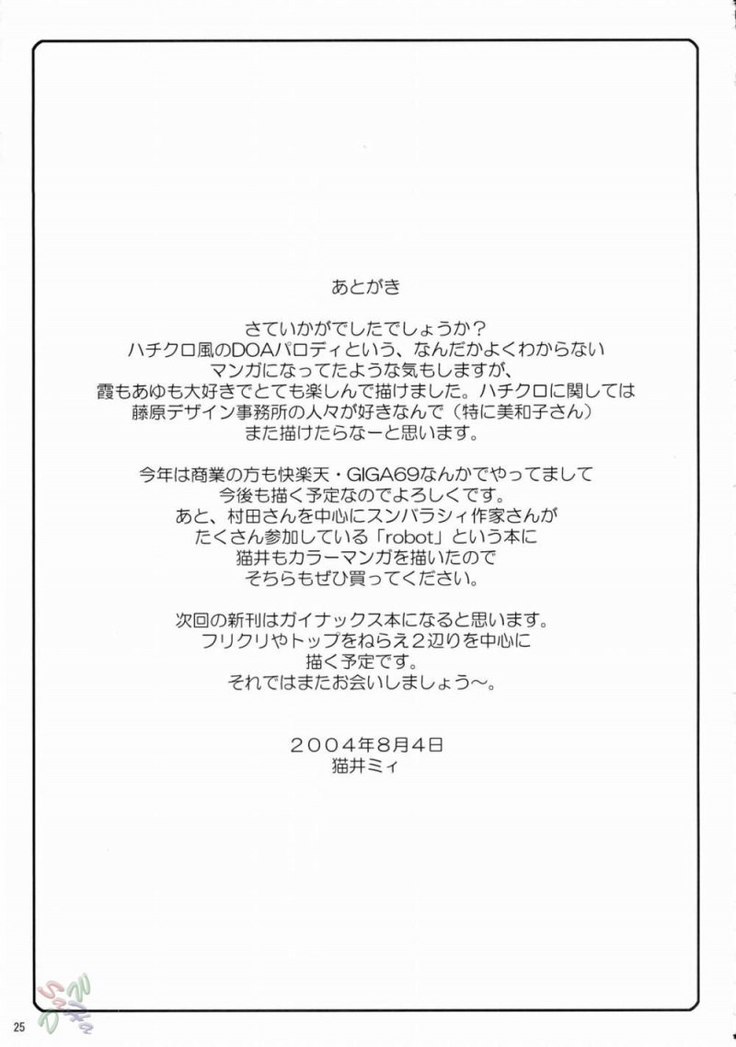 あとがき

さていかがでしたでしょうか？
ハチクロ風のDOAパロディという、なんだかよくわからない
マンガになってたような気もしますが、
霞もあゆも大好きでとても楽しんで描けました。ハチクロに関しては
藤原デザイン事務所の人々が好きなんで（特に美和子さん）
また描けたらなーと思います。

今年は商業の方も快楽天・GIGA69なんかでやってまして
今後も描く予定なのでよろしくです。
あと、村田さんを中心にスンバラシィ作家さんが
たくさん参加している「robot」という本に
猫井もカラーマンガを描いたので
そちらもぜひ買ってください。

次回の新刊はガイナックス本になると思います。
フリクリやトップをねらえ２辺りを中心に
描く予定です。
それではまたお会いしましょう～。

２００４年８月４日
猫井ミィ

25